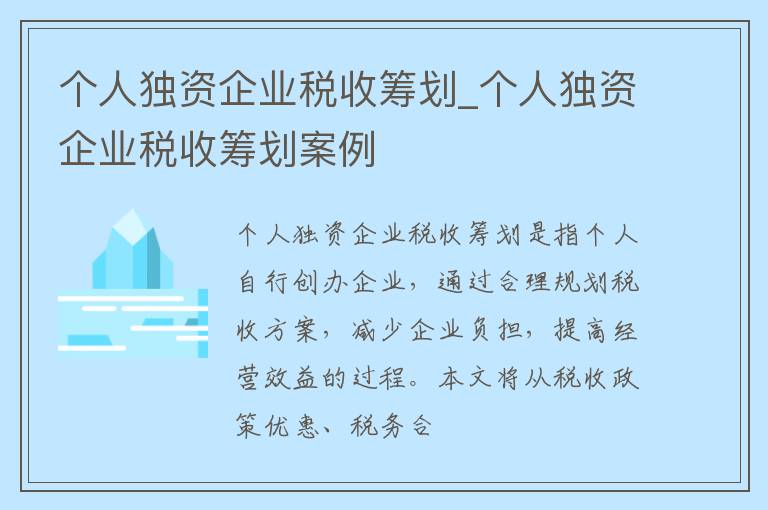 个人独资企业税收筹划_个人独资企业税收筹划案例

个人独资企业税收筹划是指个人自行创办企业，通过合理规划税收方案，减少企业负担，提高经营效益的过程。本文将从税收政策优惠、税务合